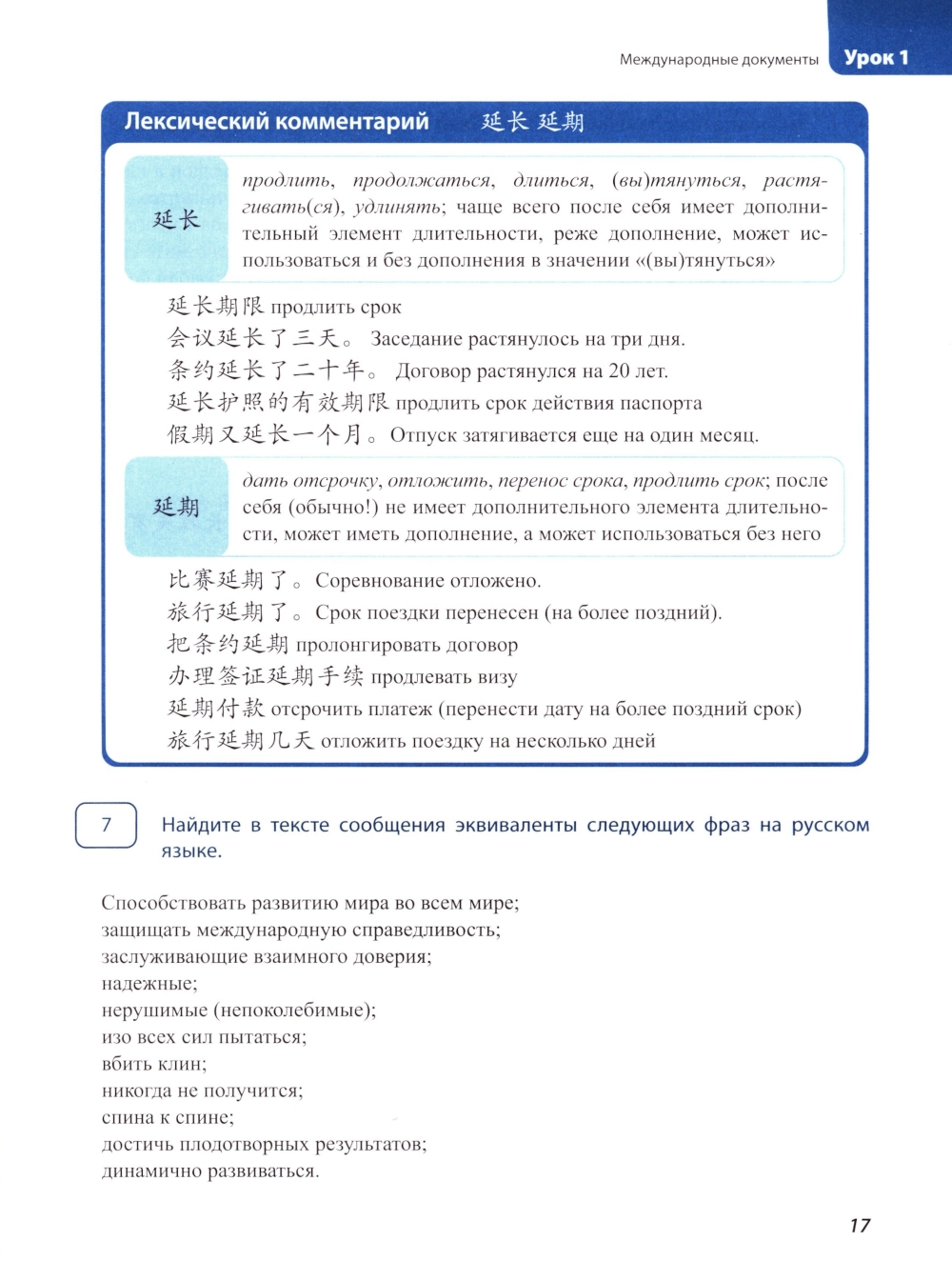 Международные документы Урок 1

Лексический комментарий 延长 延期

延长

продлить, продолжаться, длиться, (вы)тянуться, растягивать(ся), удлинять; чаще всего после себя имеет дополнительный элемент длительности, реже дополнение, может использоваться и без дополнения в значении «(вы)тянуться»

延长期限 продлить срок
会议延长了三天。 Заседание растянулось на три дня.
条约延长了二十年。 Договор растянулся на 20 лет.
延长护照的有效期限 продлить срок действия паспорта
假期又延长一个月。Отпуск затягивается еще на один месяц.

延期

дать отсрочку, отложить, перенос срока, продлить срок; после себя (обычно!) не имеет дополнительного элемента длительности, может иметь дополнение, а может использоваться без него

比赛延期了。Соревнование отложено.
旅行延期了。Срок поездки перенесен (на более поздний).
把条约延期 пролонгировать договор
办理签证延期手续 продлевать визу
延期付款 отсрочить платеж (перенести дату на более поздний срок)
旅行延期几天 отложить поездку на несколько дней

7 Найдите в тексте сообщения эквиваленты следующих фраз на русском языке.

Способствовать развитию мира во всем мире;
защищать международную справедливость;
заслуживающие взаимного доверия;
надежные;
нерушимые (непоколебимые);
изо всех сил пытаться;
вбить клин;
никогда не получится;
спина к спине;
достичь плодотворных результатов;
динамично развиваться.

17